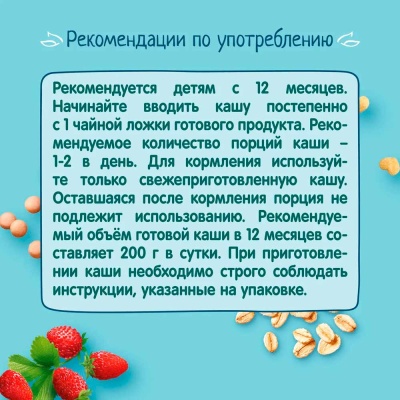 Рекомендации по употреблению

Рекомендуется детям с 12 месяцев. Начинайте вводить кашу постепенно с 1 чайной ложки готового продукта. Рекомендуемое количество порций каши – 1-2 в день. Для кормления используйте только свежеприготовленную кашу. Оставшаяся после кормления порция не подлежит использованию. Рекомендуемый объём готовой каши в 12 месяцев составляет 200 г в сутки. При приготовлении каши необходимо строго соблюдать инструкции, указанные на упаковке.